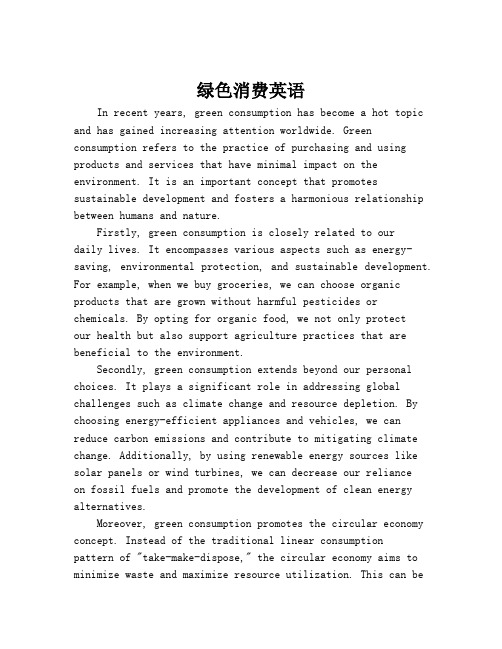 绿色消费英语

In recent years, green consumption has become a hot topic and has gained increasing attention worldwide. Green consumption refers to the practice of purchasing and using products and services that have minimal impact on the environment. It is an important concept that promotes sustainable development and fosters a harmonious relationship between humans and nature.

Firstly, green consumption is closely related to our daily lives. It encompasses various aspects such as energy-saving, environmental protection, and sustainable development. For example, when we buy groceries, we can choose organic products that are grown without harmful pesticides or chemicals. By opting for organic food, we not only protect our health but also support agriculture practices that are beneficial to the environment.

Secondly, green consumption extends beyond our personal choices. It plays a significant role in addressing global challenges such as climate change and resource depletion. By choosing energy-efficient appliances and vehicles, we can reduce carbon emissions and contribute to mitigating climate change. Additionally, by using renewable energy sources like solar panels or wind turbines, we can decrease our reliance on fossil fuels and promote the development of clean energy alternatives.

Moreover, green consumption promotes the circular economy concept. Instead of the traditional linear consumption pattern of "take-make-dispose," the circular economy aims to minimize waste and maximize resource utilization. This can be